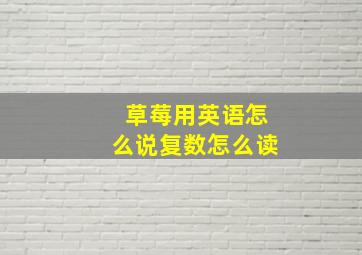 草莓用英语怎么说复数怎么读